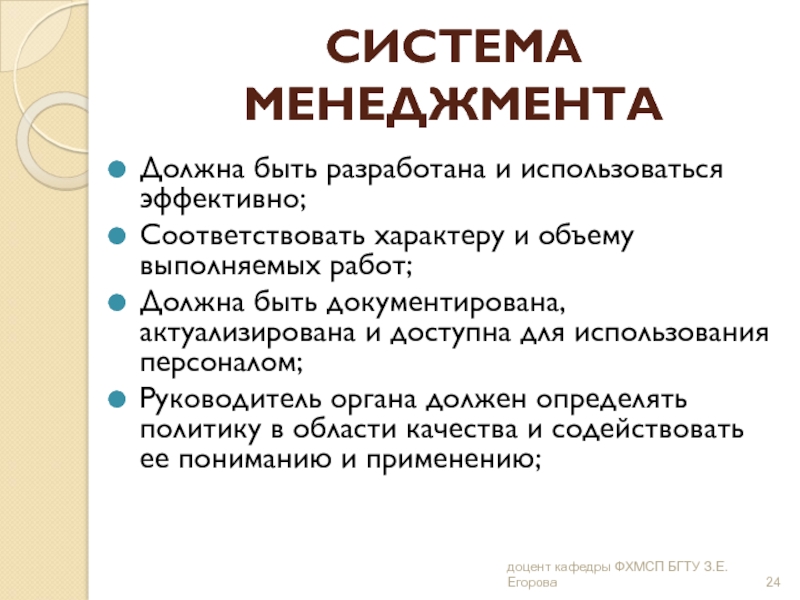 СИСТЕМА МЕНЕДЖМЕНТА

Должна быть разработана и использоваться эффективно;

Соответствовать характеру и объему выполняемых работ;

Должна быть документирована, актуализирована и доступна для использования персоналом;

Руководитель органа должен определять политику в области качества и содействовать ее пониманию и применению;

доцент кафедры ФХМСП БГТУ З.Е. Егорова

24